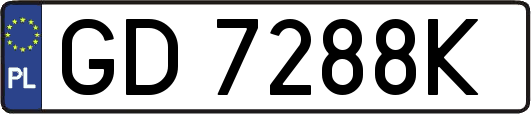 PL
GD 7288K